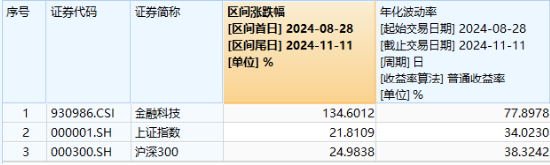 | 序号 | 证券代码 | 证券简称 | 区间涨跌幅 [区间首日] 2024-08-28 [区间尾日] 2024-11-11 [单位] % | 年化波动率 [起始交易日期] 2024-08-28 [截止交易日期] 2024-11-11 [周期] 日 [收益率算法] 普通收益率 [单位] % |
|---|---|---|---|---|
| 1 | 930986.CSI | 金融科技 | 134.6012 | 77.8978 |
| 2 | 000001.SH | 上证指数 | 21.8109 | 34.0230 |
| 3 | 000300.SH | 沪深300 | 24.9838 | 38.3242 |